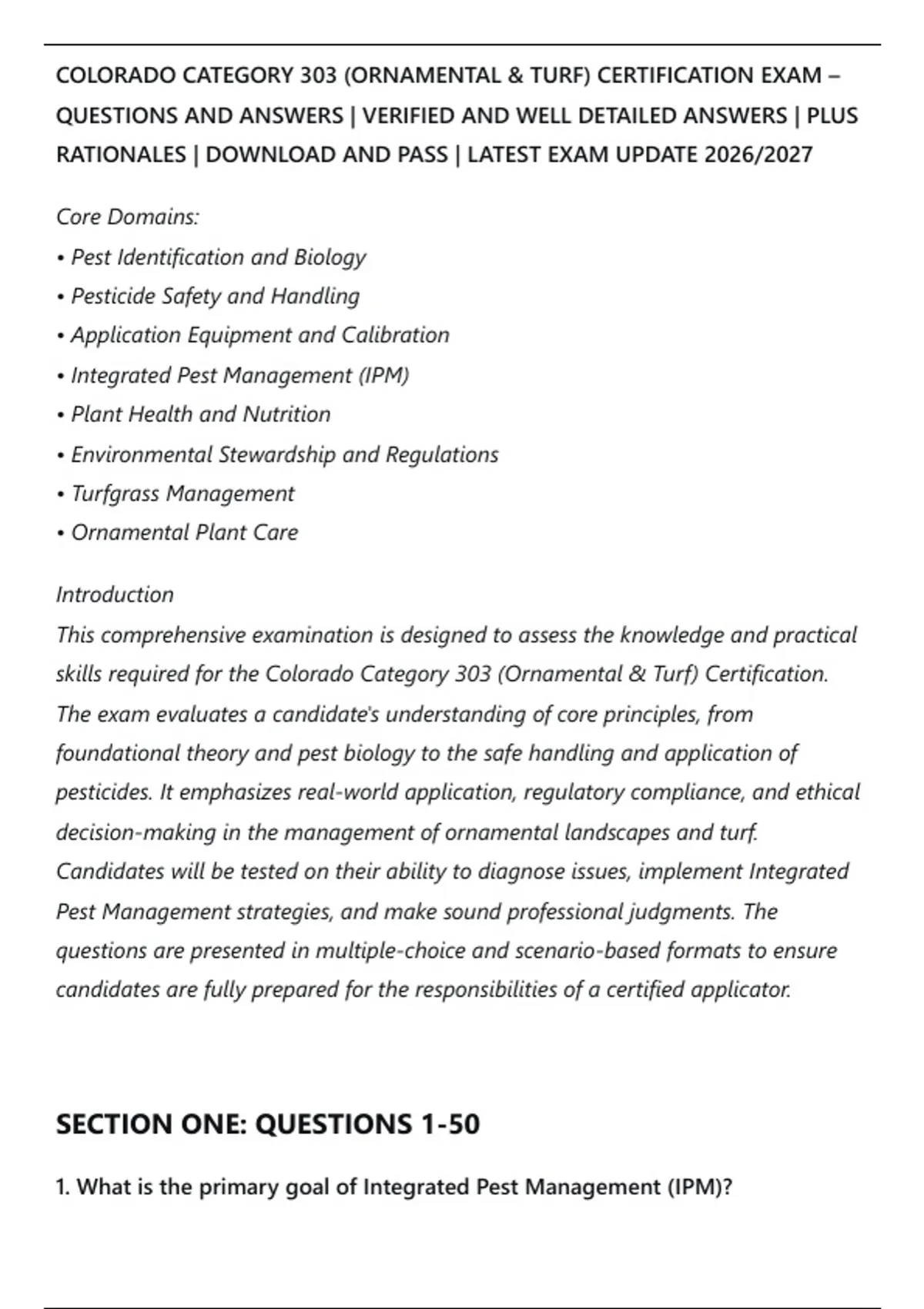 COLORADO CATEGORY 303 (ORNAMENTAL & TURF) CERTIFICATION EXAM – QUESTIONS AND ANSWERS | VERIFIED AND WELL DETAILED ANSWERS | PLUS RATIONALES | DOWNLOAD AND PASS | LATEST EXAM UPDATE 2026/2027

Core Domains:
• Pest Identification and Biology
• Pesticide Safety and Handling
• Application Equipment and Calibration
• Integrated Pest Management (IPM)
• Plant Health and Nutrition
• Environmental Stewardship and Regulations
• Turfgrass Management
• Ornamental Plant Care

Introduction
This comprehensive examination is designed to assess the knowledge and practical skills required for the Colorado Category 303 (Ornamental & Turf) Certification. The exam evaluates a candidate's understanding of core principles, from foundational theory and pest biology to the safe handling and application of pesticides. It emphasizes real-world application, regulatory compliance, and ethical decision-making in the management of ornamental landscapes and turf. Candidates will be tested on their ability to diagnose issues, implement Integrated Pest Management strategies, and make sound professional judgments. The questions are presented in multiple-choice and scenario-based formats to ensure candidates are fully prepared for the responsibilities of a certified applicator.

SECTION ONE: QUESTIONS 1-50

1. What is the primary goal of Integrated Pest Management (IPM)?